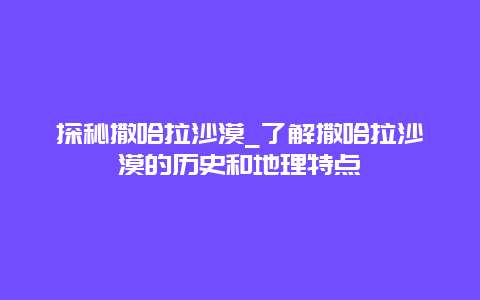 探秘撒哈拉沙漠_了解撒哈拉沙漠的历史和地理特点